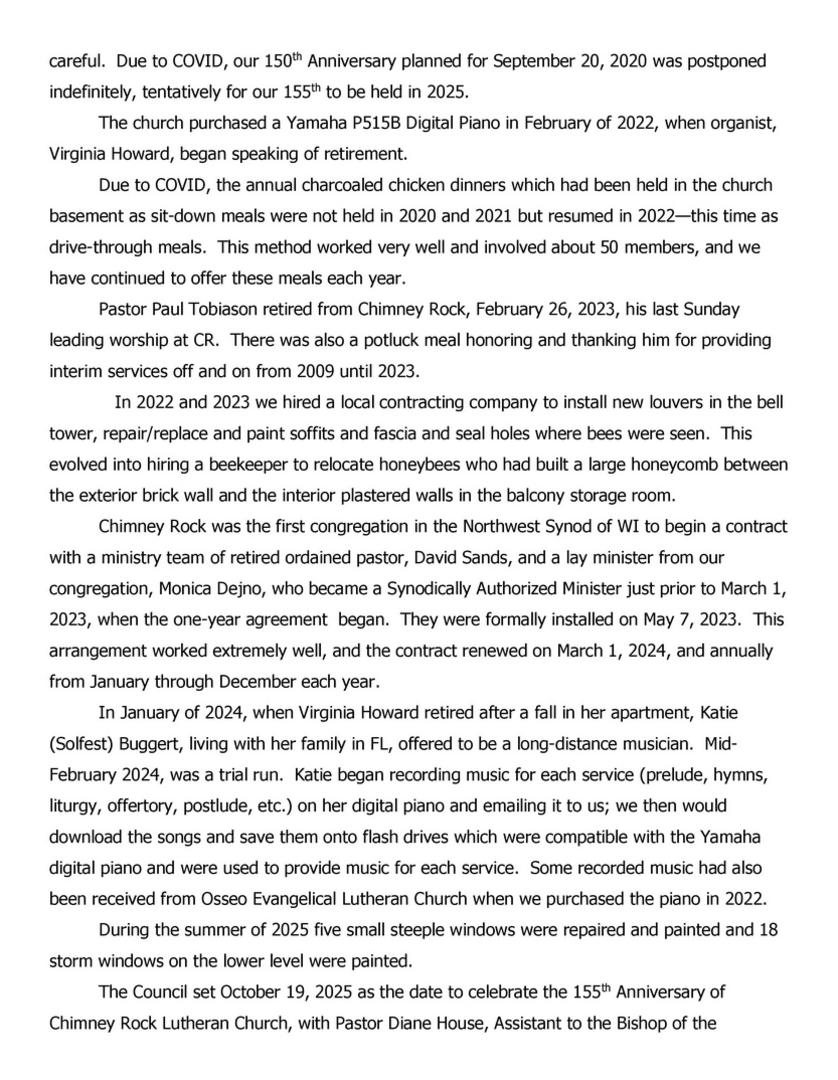 careful. Due to COVID, our 150$^{th}$ Anniversary planned for September 20, 2020 was postponed indefinitely, tentatively for our 155$^{th}$ to be held in 2025.

The church purchased a Yamaha P515B Digital Piano in February of 2022, when organist, Virginia Howard, began speaking of retirement.

Due to COVID, the annual charcoaled chicken dinners which had been held in the church basement as sit-down meals were not held in 2020 and 2021 but resumed in 2022—this time as drive-through meals. This method worked very well and involved about 50 members, and we have continued to offer these meals each year.

Pastor Paul Tobiason retired from Chimney Rock, February 26, 2023, his last Sunday leading worship at CR. There was also a potluck meal honoring and thanking him for providing interim services off and on from 2009 until 2023.

In 2022 and 2023 we hired a local contracting company to install new louvers in the bell tower, repair/replace and paint soffits and fascia and seal holes where bees were seen. This evolved into hiring a beekeeper to relocate honeybees who had built a large honeycomb between the exterior brick wall and the interior plastered walls in the balcony storage room.

Chimney Rock was the first congregation in the Northwest Synod of WI to begin a contract with a ministry team of retired ordained pastor, David Sands, and a lay minister from our congregation, Monica Dejno, who became a Synodically Authorized Minister just prior to March 1, 2023, when the one-year agreement began. They were formally installed on May 7, 2023. This arrangement worked extremely well, and the contract renewed on March 1, 2024, and annually from January through December each year.

In January of 2024, when Virginia Howard retired after a fall in her apartment, Katie (Solfest) Buggert, living with her family in FL, offered to be a long-distance musician. Mid-February 2024, was a trial run. Katie began recording music for each service (prelude, hymns, liturgy, offertory, postlude, etc.) on her digital piano and emailing it to us; we then would download the songs and save them onto flash drives which were compatible with the Yamaha digital piano and were used to provide music for each service. Some recorded music had also been received from Osseo Evangelical Lutheran Church when we purchased the piano in 2022.

During the summer of 2025 five small steeple windows were repaired and painted and 18 storm windows on the lower level were painted.

The Council set October 19, 2025 as the date to celebrate the 155$^{th}$ Anniversary of Chimney Rock Lutheran Church, with Pastor Diane House, Assistant to the Bishop of the